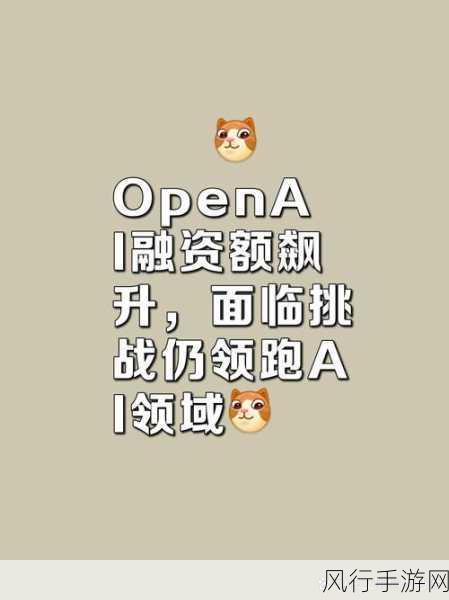 OpenAI融资额飙升，面临挑战仍领跑AI领域

风行手游网